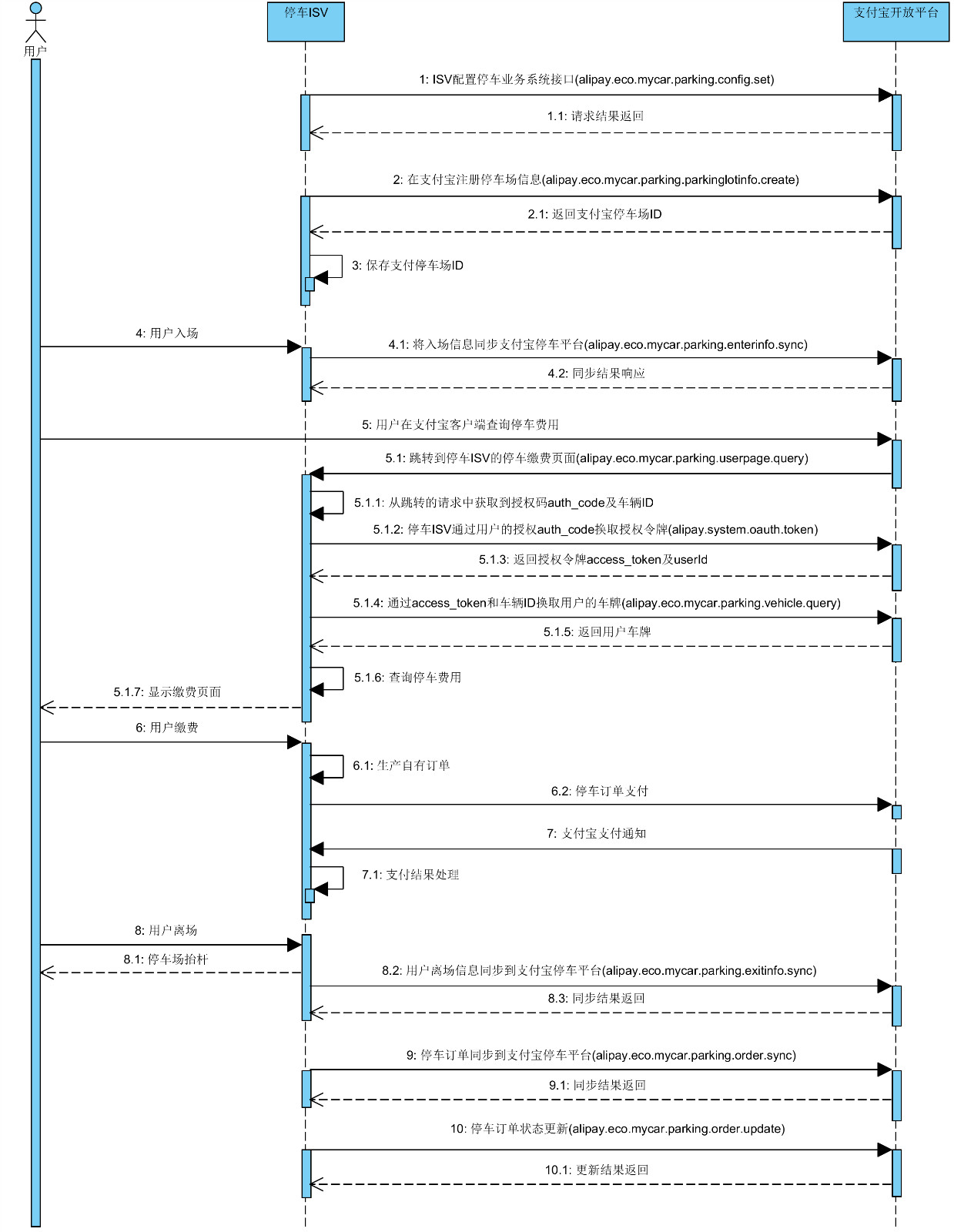 用户

停车ISV

支付宝开放平台

1: ISV配置停车业务系统接口(alipay.eco.mycar.parking.config.set)

1.1: 请求结果返回

2: 在支付宝注册停车场信息(alipay.eco.mycar.parking.parkinglotinfo.create)

2.1: 返回支付宝停车场ID

3: 保存支付停车场ID

4: 用户入场

4.1: 将入场信息同步支付宝停车平台(alipay.eco.mycar.parking.enterinfo.sync)

4.2: 同步结果响应

5: 用户在支付宝客户端查询停车费用

5.1: 跳转到停车ISV的停车缴费页面(alipay.eco.mycar.parking.userpage.query)

5.1.1: 从跳转的请求中获取到授权码auth_code及车辆ID

5.1.2: 停车ISV通过用户的授权auth_code换取授权令牌(alipay.system.oauth.token)

5.1.3: 返回授权令牌access_token及userId

5.1.4: 通过access_token和车辆ID换取用户的车牌(alipay.eco.mycar.parking.vehicle.query)

5.1.5: 返回用户车牌

5.1.6: 查询停车费用

5.1.7: 显示缴费页面

6: 用户缴费

6.1: 生产自有订单

6.2: 停车订单支付

7: 支付宝支付通知

7.1: 支付结果处理

8: 用户离场

8.1: 停车场抬杆

8.2: 用户离场信息同步到支付宝停车平台(alipay.eco.mycar.parking.exitinfo.sync)

8.3: 同步结果返回

9: 停车订单同步到支付宝停车平台(alipay.eco.mycar.parking.order.sync)

9.1: 同步结果返回

10: 停车订单状态更新(alipay.eco.mycar.parking.order.update)

10.1: 更新结果返回